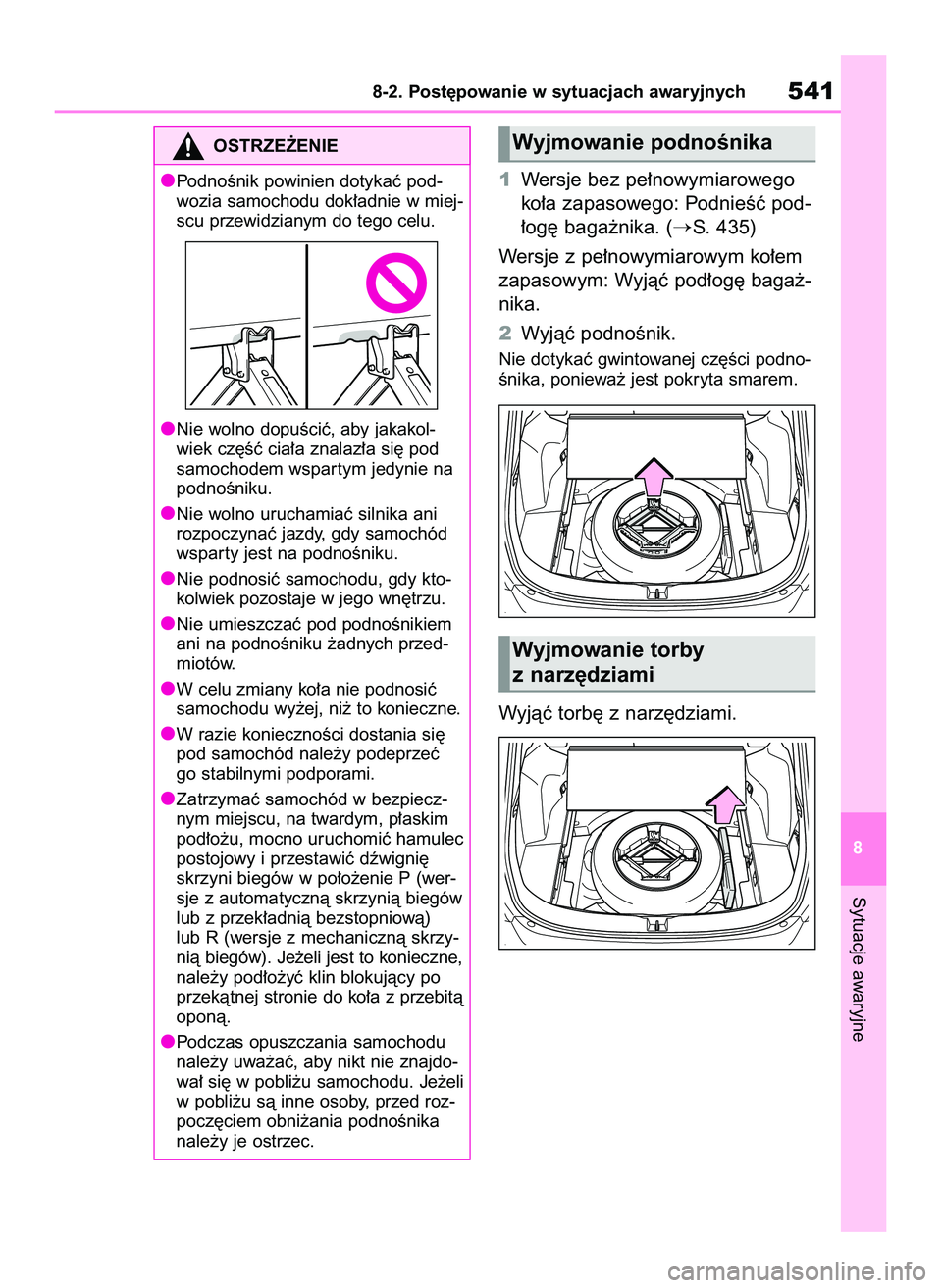 8-2. Postępowanie w sytuacjach awaryjnych

541

OSTRZEŻENIE

●Podnośnik powinien dotykać podwozia samochodu dokładnie w miejscu przewidzianym do tego celu.

●Nie wolno dopuścić, aby jakakolwiek część ciała znalazła się pod samochodem wspartym jedynie na podnośniku.

●Nie wolno uruchamiać silnika ani rozpoczynać jazdy, gdy samochód wsparty jest na podnośniku.

●Nie podnosić samochodu, gdy ktokolwiek pozostaje w jego wnętrzu.

●Nie umieszczać pod podnośnikiem ani na podnośniku żadnych przedmiotów.

●W celu zmiany koła nie podnosić samochodu wyżej, niż to konieczne.

●W razie konieczności dostania się pod samochód należy podeprzeć go stabilnymi podporami.

●Zatrzymać samochód w bezpiecznym miejscu, na twardym, płaskim podłożu, mocno uruchomić hamulec postojowy i przestawić dźwignię skrzyni biegów w położenie P (wersje z automatyczną skrzynią biegów lub z przekładnią bezstopniową) lub R (wersje z mechaniczną skrzynią biegów). Jeżeli jest to konieczne, należy podłożyć klin blokujący po przekątnej stronie do koła z przebitą oponą.

●Podczas opuszczania samochodu należy uważać, aby nikt nie znajdował się w pobliżu samochodu. Jeżeli w pobliżu są inne osoby, przed rozpoczęciem obniżania podnośnika należy je ostrzec.

Wyjmowanie podnośnika

1 Wersje bez pełnowymiarowego koła zapasowego: Podnieść podłogę bagażnika. (→S. 435)

Wersje z pełnowymiarowym kołem zapasowym: Wyjąć podłogę bagażnika.

2 Wyjąć podnośnik.

Nie dotykać gwintowanej części podnośnika, ponieważ jest pokryta smarem.

Wyjmowanie torby z narzędziami

Wyjąć torbę z narzędziami.

8

Sytuacje awaryjne

carmanualsonline.info